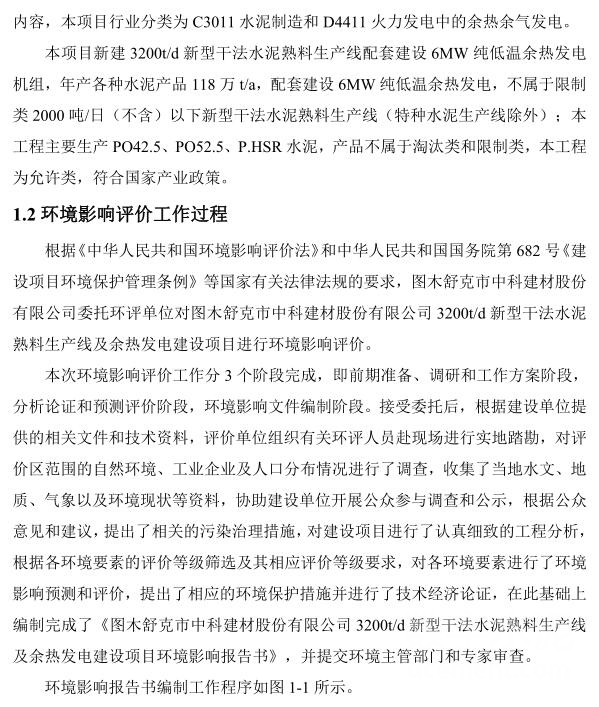 内容，本项目行业分类为 C3011 水泥制造和 D4411 火力发电中的余热余气发电。

本项目新建 3200t/d 新型干法水泥熟料生产线配套建设 6MW 纯低温余热发电机组，年产各种水泥产品 118 万 t/a，配套建设 6MW 纯低温余热发电，不属于限制类 2000 吨/日（不含）以下新型干法水泥熟料生产线（特种水泥生产线除外）；本工程主要生产 PO42.5、PO52.5、P.HSR 水泥，产品不属于淘汰类和限制类，本工程为允许类，符合国家产业政策。

1.2 环境影响评价工作过程

根据《中华人民共和国环境影响评价法》和中华人民共和国国务院第 682 号《建设项目环境保护管理条例》等国家有关法律法规的要求，图木舒克市中科建材股份有限公司委托环评单位对图木舒克市中科建材股份有限公司 3200t/d 新型干法水泥熟料生产线及余热发电建设项目进行环境影响评价。

本次环境影响评价工作分 3 个阶段完成，即前期准备、调研和工作方案阶段，分析论证和预测评价阶段，环境影响文件编制阶段。接受委托后，根据建设单位提供的相关文件和技术资料，评价单位组织有关环评人员赴现场进行实地踏勘，对评价区范围的自然环境、工业企业及人口分布情况进行了调查，收集了当地水文、地质、气象以及环境现状等资料，协助建设单位开展公众参与调查和公示，根据公众意见和建议，提出了相关的污染治理措施，对建设项目进行了认真细致的工程分析，根据各环境要素的评价等级筛选及其相应评价等级要求，对各环境要素进行了环境影响预测和评价，提出了相应的环境保护措施并进行了技术经济论证，在此基础上编制完成了《图木舒克市中科建材股份有限公司 3200t/d 新型干法水泥熟料生产线及余热发电建设项目环境影响报告书》，并提交环境主管部门和专家审查。

环境影响报告书编制工作程序如图 1-1 所示。